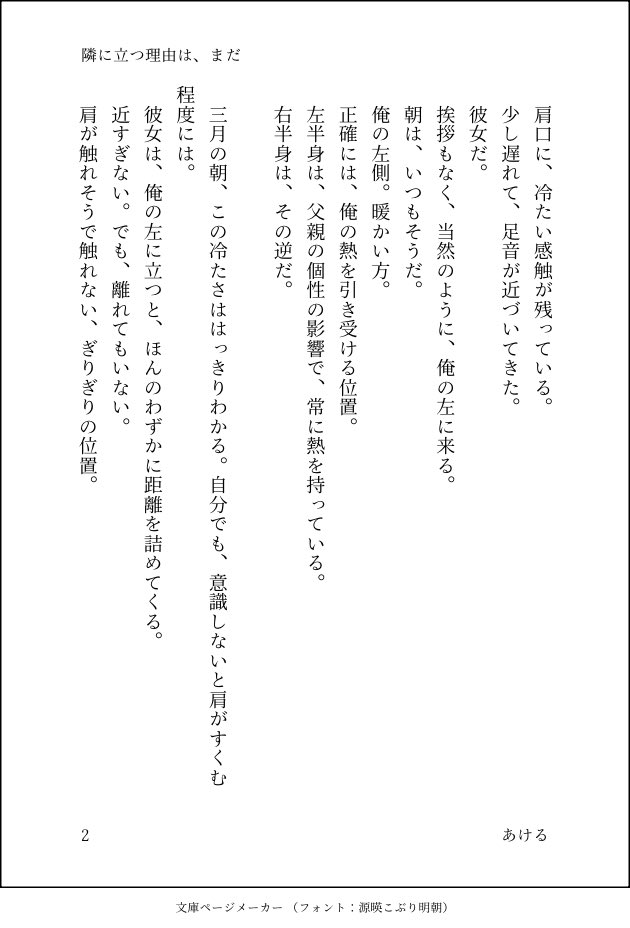 隣に立つ理由は、まだ

肩口に、冷たい感触が残っている。
少し遅れて、足音が近づいてきた。
彼女だ。
挨拶もなく、当然のように、俺の左に来る。
朝は、いつもそうだ。
俺の左側。暖かい方。
正確には、俺の熱を引き受ける位置。
左半身は、父親の個性の影響で、常に熱を持っている。
右半身は、その逆だ。

三月の朝、この冷たさははっきりわかる。自分でも、意識しないと肩がすくむ程度には。
彼女は、俺の左に立つと、ほんのわずかに距離を詰めてくる。
近すぎない。でも、離れてもいない。
肩が触れそうで触れない、ぎりぎりの位置。

2

あける

文庫ページメーカー（フォント：源暎こぶり明朝）